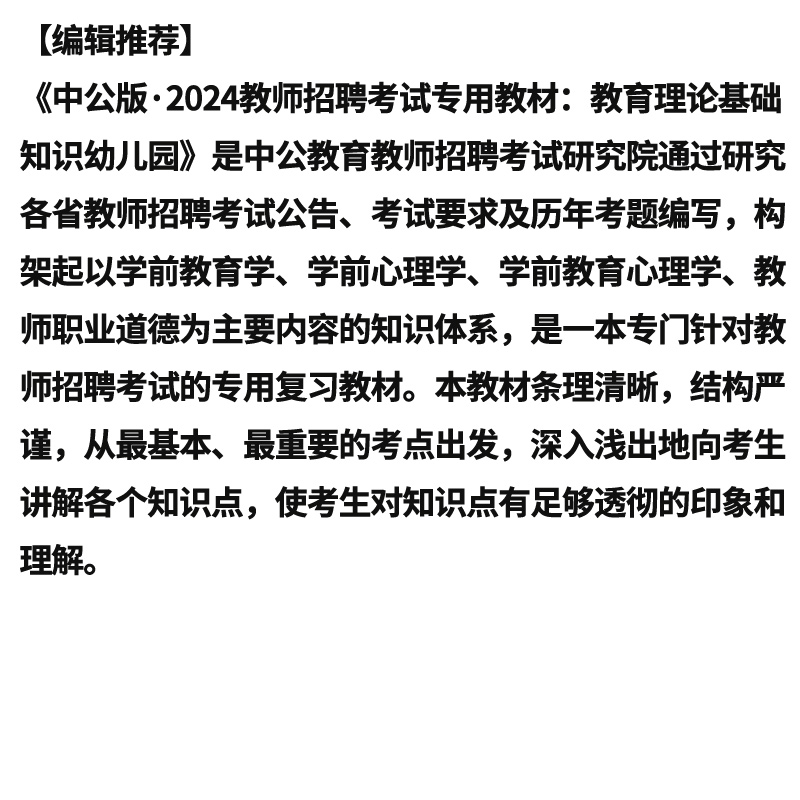 【编辑推荐】
《中公版·2024教师招聘考试专用教材：教育理论基础知识幼儿园》是中公教育教师招聘考试研究院通过研究各省教师招聘考试公告、考试要求及历年考题编写，构架起以学前教育学、学前心理学、学前教育心理学、教师职业道德为主要内容的知识体系，是一本专门针对教师招聘考试的专用复习教材。本教材条理清晰，结构严谨，从最基本、最重要的考点出发，深入浅出地向考生讲解各个知识点，使考生对知识点有足够透彻的印象和理解。